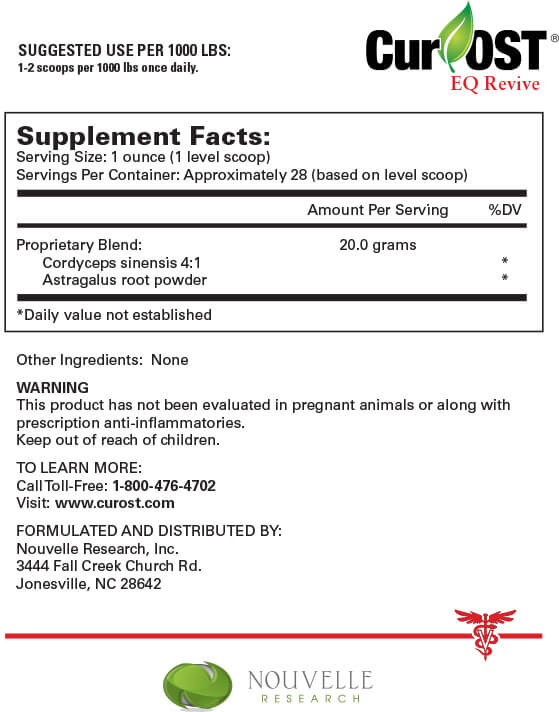 SUGGESTED USE PER 1000 LBS:
1-2 scoops per 1000 lbs once daily.

CurOST®
EQ Revive

Supplement Facts:
Serving Size: 1 ounce (1 level scoop)
Servings Per Container: Approximately 28 (based on level scoop)

| | Amount Per Serving | %DV |
|---|---|---|
| Proprietary Blend: | 20.0 grams | |
| Cordyceps sinensis 4:1 | | * |
| Astragalus root powder | | * |

*Daily value not established

Other Ingredients: None

WARNING
This product has not been evaluated in pregnant animals or along with prescription anti-inflammatories.
Keep out of reach of children.

TO LEARN MORE:
Call Toll-Free: 1-800-476-4702
Visit: www.curost.com

FORMULATED AND DISTRIBUTED BY:
Nouvelle Research, Inc.
3444 Fall Creek Church Rd.
Jonesville, NC 28642

NOUVELLE
RESEARCH